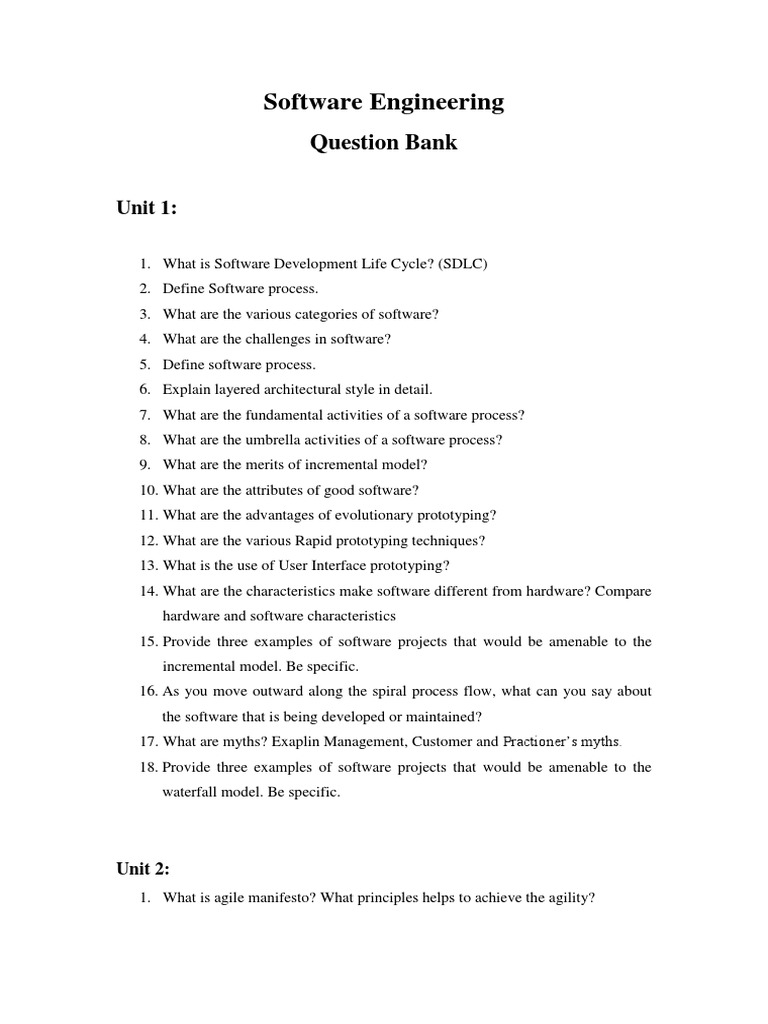 Software Engineering

Question Bank

Unit 1:

1. What is Software Development Life Cycle? (SDLC)
2. Define Software process.
3. What are the various categories of software?
4. What are the challenges in software?
5. Define software process.
6. Explain layered architectural style in detail.
7. What are the fundamental activities of a software process?
8. What are the umbrella activities of a software process?
9. What are the merits of incremental model?
10. What are the attributes of good software?
11. What are the advantages of evolutionary prototyping?
12. What are the various Rapid prototyping techniques?
13. What is the use of User Interface prototyping?
14. What are the characteristics make software different from hardware? Compare hardware and software characteristics
15. Provide three examples of software projects that would be amenable to the incremental model. Be specific.
16. As you move outward along the spiral process flow, what can you say about the software that is being developed or maintained?
17. What are myths? Exaplin Management, Customer and Practioner's myths.
18. Provide three examples of software projects that would be amenable to the waterfall model. Be specific.

Unit 2:

1. What is agile manifesto? What principles helps to achieve the agility?